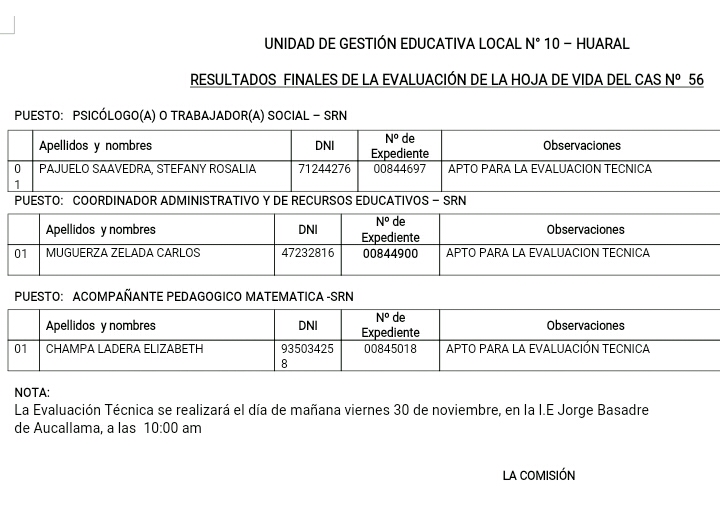 UNIDAD DE GESTIÓN EDUCATIVA LOCAL N° 10 – HUARAL

RESULTADOS FINALES DE LA EVALUACIÓN DE LA HOJA DE VIDA DEL CAS Nº 56

PUESTO: PSICÓLOGO(A) O TRABAJADOR(A) SOCIAL – SRN

| | Apellidos y nombres | DNI | Nº de Expediente | Observaciones |
|---|---|---|---|---|
| 01 | PAJUELO SAAVEDRA, STEFANY ROSALIA | 71244276 | 00844697 | APTO PARA LA EVALUACION TECNICA |

PUESTO: COORDINADOR ADMINISTRATIVO Y DE RECURSOS EDUCATIVOS – SRN

| | Apellidos y nombres | DNI | Nº de Expediente | Observaciones |
|---|---|---|---|---|
| 01 | MUGUERZA ZELADA CARLOS | 47232816 | 00844900 | APTO PARA LA EVALUACION TECNICA |

PUESTO: ACOMPAÑANTE PEDAGOGICO MATEMATICA -SRN

| | Apellidos y nombres | DNI | Nº de Expediente | Observaciones |
|---|---|---|---|---|
| 01 | CHAMPA LADERA ELIZABETH | 935034258 | 00845018 | APTO PARA LA EVALUACIÓN TECNICA |

NOTA:
La Evaluación Técnica se realizará el día de mañana viernes 30 de noviembre, en la I.E Jorge Basadre de Aucallama, a las 10:00 am

LA COMISIÓN